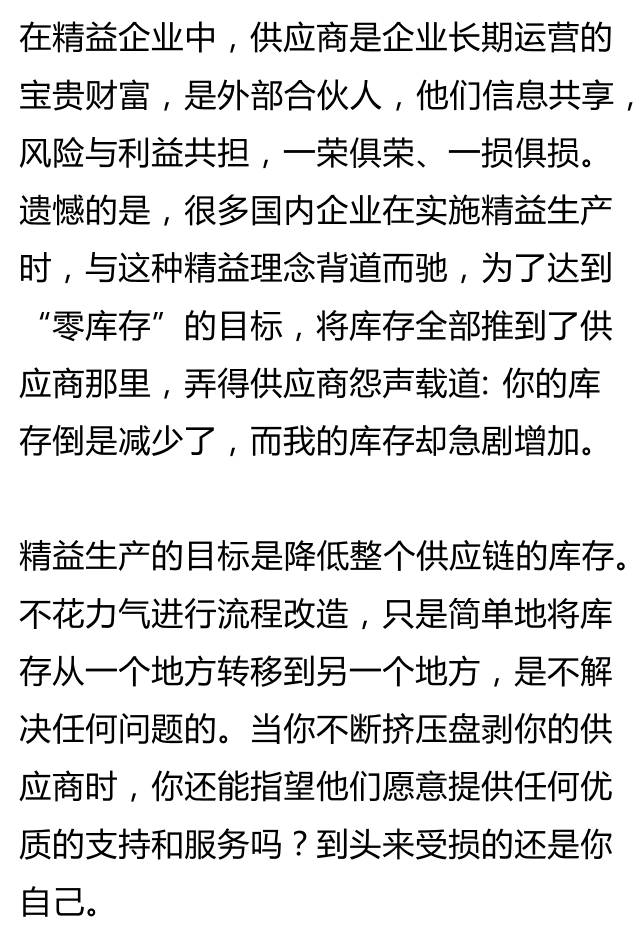 在精益企业中，供应商是企业长期运营的宝贵财富，是外部合伙人，他们信息共享，风险与利益共担，一荣俱荣、一损俱损。遗憾的是，很多国内企业在实施精益生产时，与这种精益理念背道而驰，为了达到“零库存”的目标，将库存全部推到了供应商那里，弄得供应商怨声载道: 你的库存倒是减少了，而我的库存却急剧增加。

精益生产的目标是降低整个供应链的库存。不花力气进行流程改造，只是简单地将库存从一个地方转移到另一个地方，是不解决任何问题的。当你不断挤压盘剥你的供应商时，你还能指望他们愿意提供任何优质的支持和服务吗？到头来受损的还是你自己。